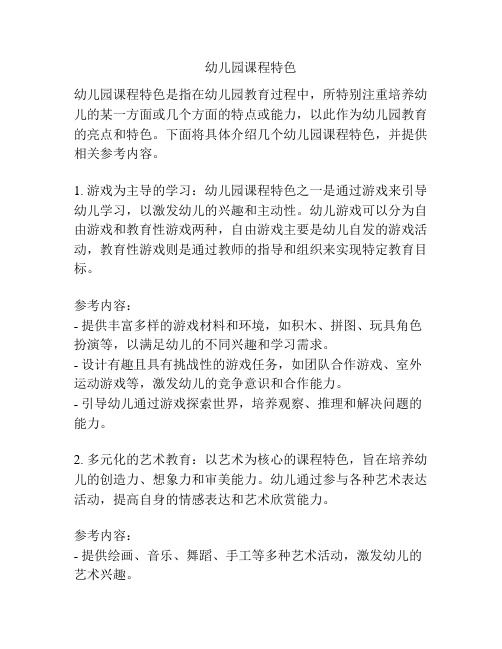 幼儿园课程特色

幼儿园课程特色是指在幼儿园教育过程中，所特别注重培养幼儿的某一方面或几个方面的特点或能力，以此作为幼儿园教育的亮点和特色。下面将具体介绍几个幼儿园课程特色，并提供相关参考内容。

1. 游戏为主导的学习：幼儿园课程特色之一是通过游戏来引导幼儿学习，以激发幼儿的兴趣和主动性。幼儿游戏可以分为自由游戏和教育性游戏两种，自由游戏主要是幼儿自发的游戏活动，教育性游戏则是通过教师的指导和组织来实现特定教育目标。

参考内容：
- 提供丰富多样的游戏材料和环境，如积木、拼图、玩具角色扮演等，以满足幼儿的不同兴趣和学习需求。
- 设计有趣且具有挑战性的游戏任务，如团队合作游戏、室外运动游戏等，激发幼儿的竞争意识和合作能力。
- 引导幼儿通过游戏探索世界，培养观察、推理和解决问题的能力。

2. 多元化的艺术教育：以艺术为核心的课程特色，旨在培养幼儿的创造力、想象力和审美能力。幼儿通过参与各种艺术表达活动，提高自身的情感表达和艺术欣赏能力。

参考内容：
- 提供绘画、音乐、舞蹈、手工等多种艺术活动，激发幼儿的艺术兴趣。